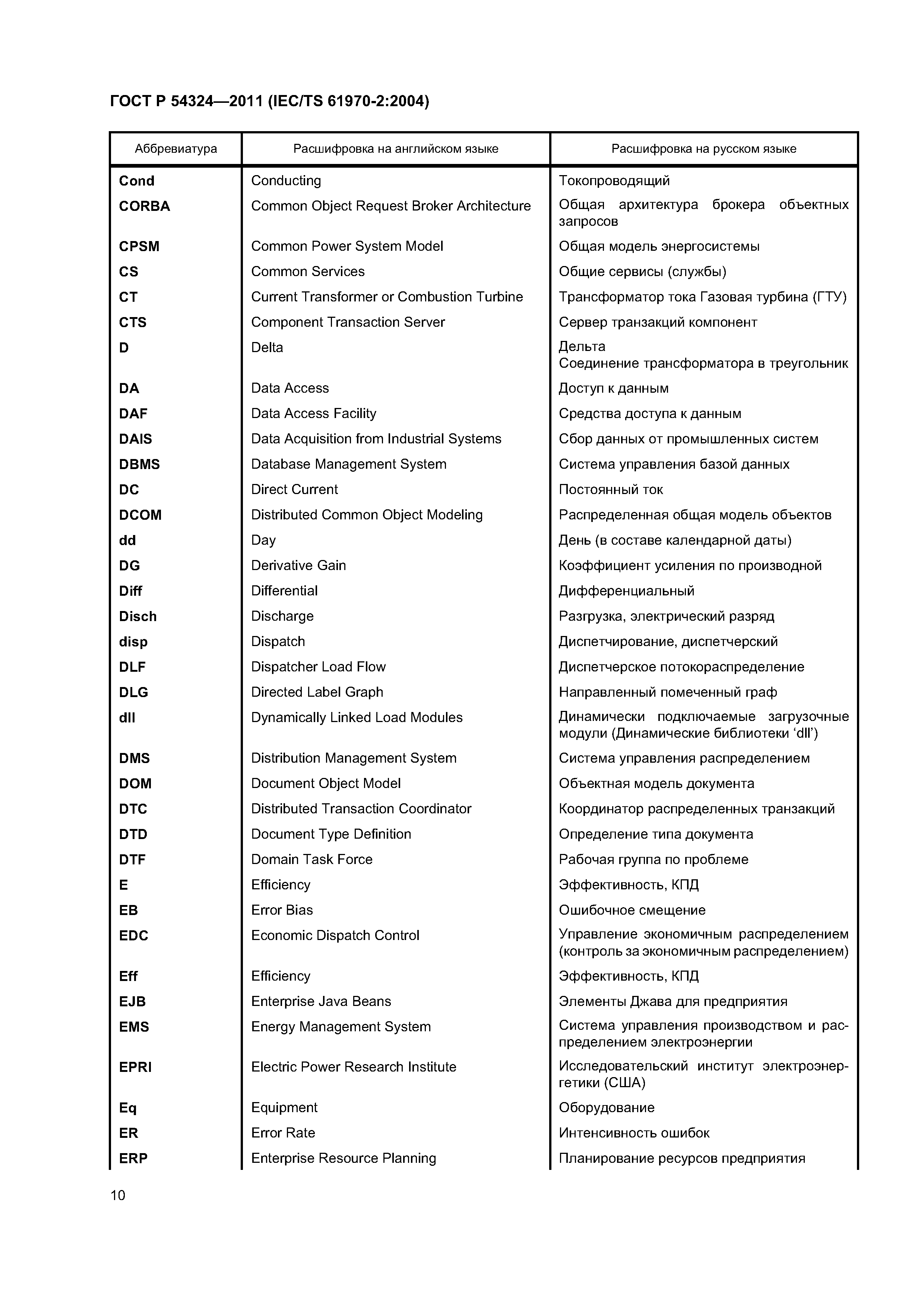 ГОСТ Р 54324—2011 (IEC/TS 61970-2:2004)

| Аббревиатура | Расшифровка на английском языке | Расшифровка на русском языке |
|---|---|---|
| Cond | Conducting | Токопроводящий |
| CORBA | Common Object Request Broker Architecture | Общая архитектура брокера объектных запросов |
| CPSM | Common Power System Model | Общая модель энергосистемы |
| CS | Common Services | Общие сервисы (службы) |
| CT | Current Transformer or Combustion Turbine | Трансформатор тока Газовая турбина (ГТУ) |
| CTS | Component Transaction Server | Сервер транзакций компонент |
| D | Delta | Дельта Соединение трансформатора в треугольник |
| DA | Data Access | Доступ к данным |
| DAF | Data Access Facility | Средства доступа к данным |
| DAIS | Data Acquisition from Industrial Systems | Сбор данных от промышленных систем |
| DBMS | Database Management System | Система управления базой данных |
| DC | Direct Current | Постоянный ток |
| DCOM | Distributed Common Object Modeling | Распределенная общая модель объектов |
| dd | Day | День (в составе календарной даты) |
| DG | Derivative Gain | Коэффициент усиления по производной |
| Diff | Differential | Дифференциальный |
| Disch | Discharge | Разгрузка, электрический разряд |
| disp | Dispatch | Диспетчирование, диспетчерский |
| DLF | Dispatcher Load Flow | Диспетчерское потокораспределение |
| DLG | Directed Label Graph | Направленный помеченный граф |
| dll | Dynamically Linked Load Modules | Динамически подключаемые загрузочные модули (Динамические библиотеки ‘dll’) |
| DMS | Distribution Management System | Система управления распределением |
| DOM | Document Object Model | Объектная модель документа |
| DTC | Distributed Transaction Coordinator | Координатор распределенных транзакций |
| DTD | Document Type Definition | Определение типа документа |
| DTF | Domain Task Force | Рабочая группа по проблеме |
| E | Efficiency | Эффективность, КПД |
| EB | Error Bias | Ошибочное смещение |
| EDC | Economic Dispatch Control | Управление экономичным распределением (контроль за экономичным распределением) |
| Eff | Efficiency | Эффективность, КПД |
| EJB | Enterprise Java Beans | Элементы Джава для предприятия |
| EMS | Energy Management System | Система управления производством и распределением электроэнергии |
| EPRI | Electric Power Research Institute | Исследовательский институт электроэнергетики (США) |
| Eq | Equipment | Оборудование |
| ER | Error Rate | Интенсивность ошибок |
| ERP | Enterprise Resource Planning | Планирование ресурсов предприятия |

10